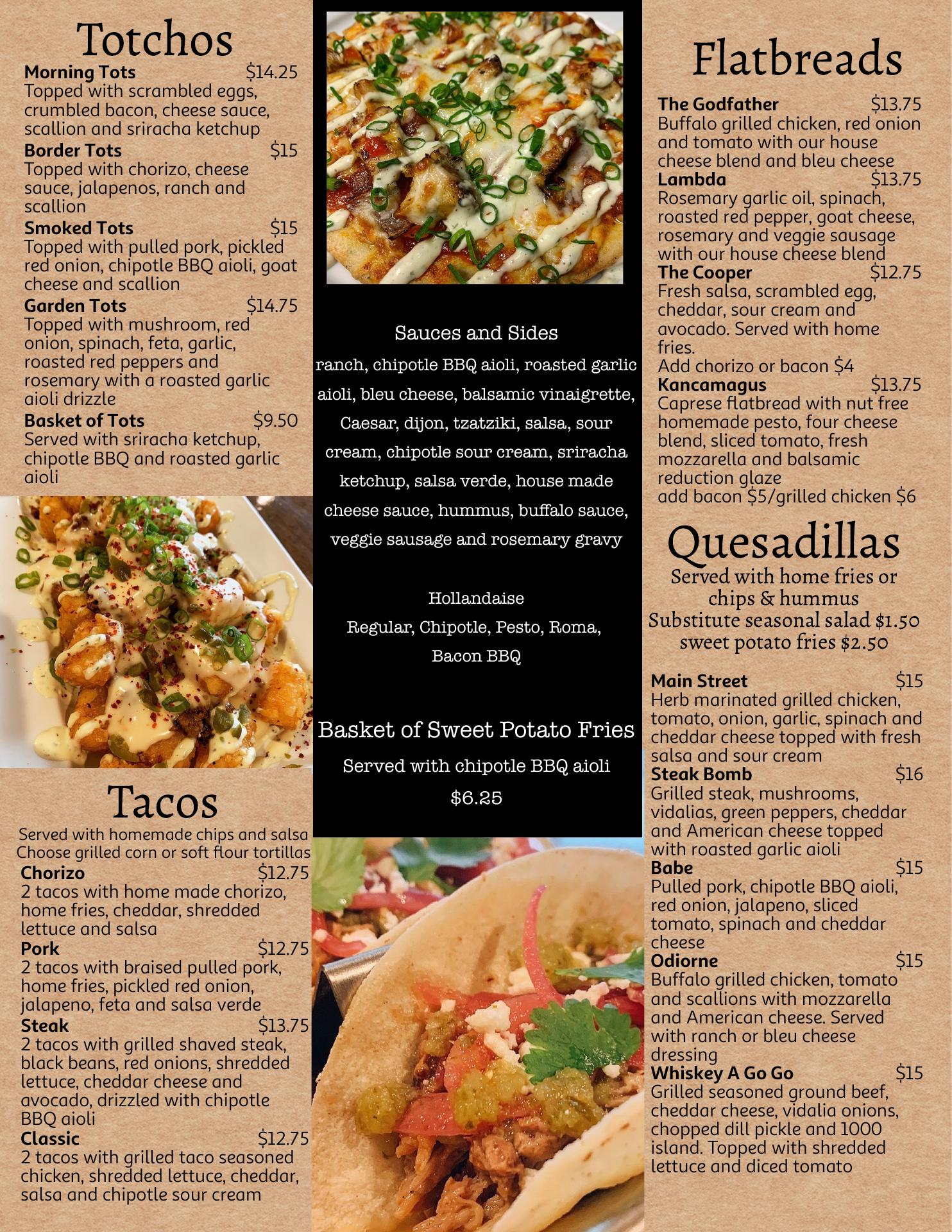 Totchos

Morning Tots $14.25
Topped with scrambled eggs, crumbled bacon, cheese sauce, scallion and sriracha ketchup

Border Tots $15
Topped with chorizo, cheese sauce, jalapenos, ranch and scallion

Smoked Tots $15
Topped with pulled pork, pickled red onion, chipotle BBQ aioli, goat cheese and scallion

Garden Tots $14.75
Topped with mushroom, red onion, spinach, feta, garlic, roasted red peppers and rosemary with a roasted garlic aioli drizzle

Basket of Tots $9.50
Served with sriracha ketchup, chipotle BBQ and roasted garlic aioli

Tacos

Served with homemade chips and salsa
Choose grilled corn or soft flour tortillas

Chorizo $12.75
2 tacos with home made chorizo, home fries, cheddar, shredded lettuce and salsa

Pork $12.75
2 tacos with braised pulled pork, home fries, pickled red onion, jalapeno, feta and salsa verde

Steak $13.75
2 tacos with grilled shaved steak, black beans, red onions, shredded lettuce, cheddar cheese and avocado, drizzled with chipotle BBQ aioli

Classic $12.75
2 tacos with grilled taco seasoned chicken, shredded lettuce, cheddar, salsa and chipotle sour cream

Sauces and Sides

ranch, chipotle BBQ aioli, roasted garlic aioli, bleu cheese, balsamic vinaigrette, Caesar, dijon, tzatziki, salsa, sour cream, chipotle sour cream, sriracha ketchup, salsa verde, house made cheese sauce, hummus, buffalo sauce, veggie sausage and rosemary gravy

Hollandaise
Regular, Chipotle, Pesto, Roma, Bacon BBQ

Basket of Sweet Potato Fries
Served with chipotle BBQ aioli
$6.25

Flatbreads

The Godfather $13.75
Buffalo grilled chicken, red onion and tomato with our house cheese blend and bleu cheese

Lambda $13.75
Rosemary garlic oil, spinach, roasted red pepper, goat cheese, rosemary and veggie sausage with our house cheese blend

The Cooper $12.75
Fresh salsa, scrambled egg, cheddar, sour cream and avocado. Served with home fries.
Add chorizo or bacon $4

Kancamagus $13.75
Caprese flatbread with nut free homemade pesto, four cheese blend, sliced tomato, fresh mozzarella and balsamic reduction glaze
add bacon $5/grilled chicken $6

Quesadillas

Served with home fries or chips & hummus
Substitute seasonal salad $1.50
sweet potato fries $2.50

Main Street $15
Herb marinated grilled chicken, tomato, onion, garlic, spinach and cheddar cheese topped with fresh salsa and sour cream

Steak Bomb $16
Grilled steak, mushrooms, vidalias, green peppers, cheddar and American cheese topped with roasted garlic aioli

Babe $15
Pulled pork, chipotle BBQ aioli, red onion, jalapeno, sliced tomato, spinach and cheddar cheese

Odiorne $15
Buffalo grilled chicken, tomato and scallions with mozzarella and American cheese. Served with ranch or bleu cheese dressing

Whiskey A Go Go $15
Grilled seasoned ground beef, cheddar cheese, vidalia onions, chopped dill pickle and 1000 island. Topped with shredded lettuce and diced tomato